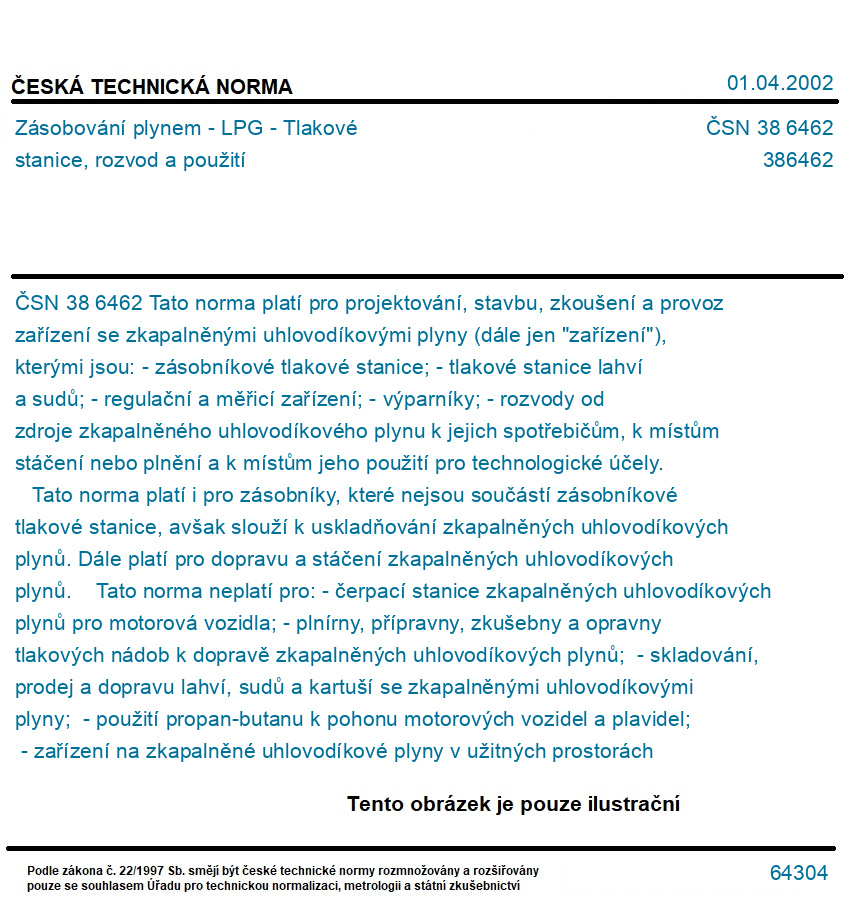 ČESKÁ TECHNICKÁ NORMA

01.04.2002

Zásobování plynem - LPG - Tlakové stanice, rozvod a použití

ČSN 38 6462
386462

ČSN 38 6462 Tato norma platí pro projektování, stavbu, zkoušení a provoz zařízení se zkapalněnými uhlovodíkovými plyny (dále jen "zařízení"), kterými jsou: - zásobníkové tlakové stanice; - tlakové stanice lahví a sudů; - regulační a měřicí zařízení; - výparníky; - rozvody od zdroje zkapalněného uhlovodíkového plynu k jejich spotřebičům, k místům stáčení nebo plnění a k místům jeho použití pro technologické účely.
Tato norma platí i pro zásobníky, které nejsou součástí zásobníkové tlakové stanice, avšak slouží k uskladňování zkapalněných uhlovodíkových plynů. Dále platí pro dopravu a stáčení zkapalněných uhlovodíkových plynů. Tato norma neplatí pro: - čerpací stanice zkapalněných uhlovodíkových plynů pro motorová vozidla; - plnírny, přípravny, zkušebny a opravny tlakových nádob k dopravě zkapalněných uhlovodíkových plynů; - skladování, prodej a dopravu lahví, sudů a kartuší se zkapalněnými uhlovodíkovými plyny; - použití propan-butanu k pohonu motorových vozidel a plavidel; - zařízení na zkapalněné uhlovodíkové plyny v užitných prostorách

Tento obrázek je pouze ilustrační

Podle zákona č. 22/1997 Sb. smějí být české technické normy rozmnožovány a rozšiřovány pouze se souhlasem Úřadu pro technickou normalizaci, metrologii a státní zkušebnictví

64304